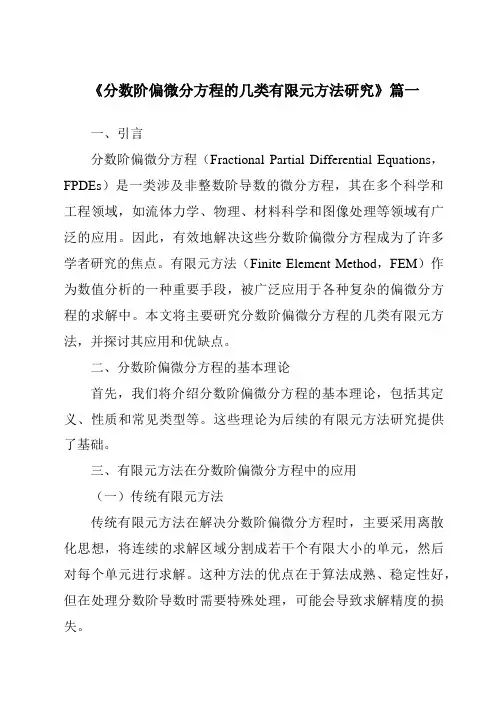 《分数阶偏微分方程的几类有限元方法研究》篇一

一、引言

分数阶偏微分方程（Fractional Partial Differential Equations，FPDEs）是一类涉及非整数阶导数的微分方程，其在多个科学和工程领域，如流体力学、物理、材料科学和图像处理等领域有广泛的应用。因此，有效地解决这些分数阶偏微分方程成为了许多学者研究的焦点。有限元方法（Finite Element Method，FEM）作为数值分析的一种重要手段，被广泛应用于各种复杂的偏微分方程的求解中。本文将主要研究分数阶偏微分方程的几类有限元方法，并探讨其应用和优缺点。

二、分数阶偏微分方程的基本理论

首先，我们将介绍分数阶偏微分方程的基本理论，包括其定义、性质和常见类型等。这些理论为后续的有限元方法研究提供了基础。

三、有限元方法在分数阶偏微分方程中的应用

（一）传统有限元方法

传统有限元方法在解决分数阶偏微分方程时，主要采用离散化思想，将连续的求解区域分割成若干个有限大小的单元，然后对每个单元进行求解。这种方法的优点在于算法成熟、稳定性好，但在处理分数阶导数时需要特殊处理，可能会导致求解精度的损失。